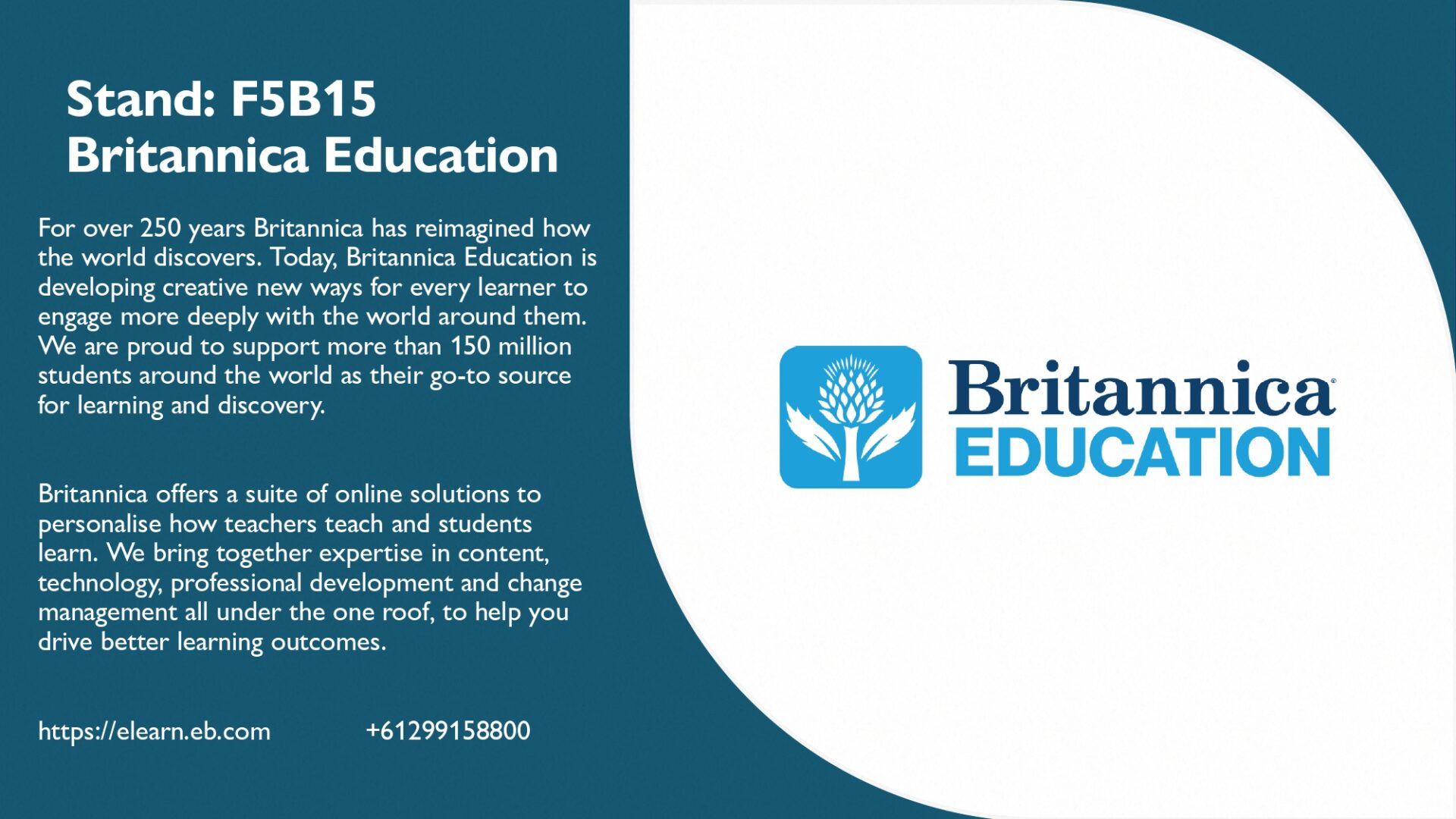 Stand: F5B15
Britannica Education

For over 250 years Britannica has reimagined how the world discovers. Today, Britannica Education is developing creative new ways for every learner to engage more deeply with the world around them. We are proud to support more than 150 million students around the world as their go-to source for learning and discovery.

Britannica offers a suite of online solutions to personalise how teachers teach and students learn. We bring together expertise in content, technology, professional development and change management all under the one roof, to help you drive better learning outcomes.

https://elearn.eb.com +61299158800

Britannica®
EDUCATION